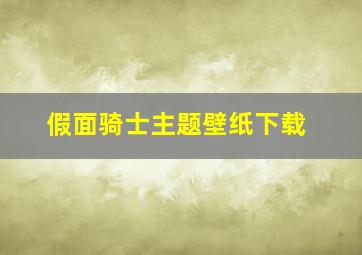 假面骑士主题壁纸下载